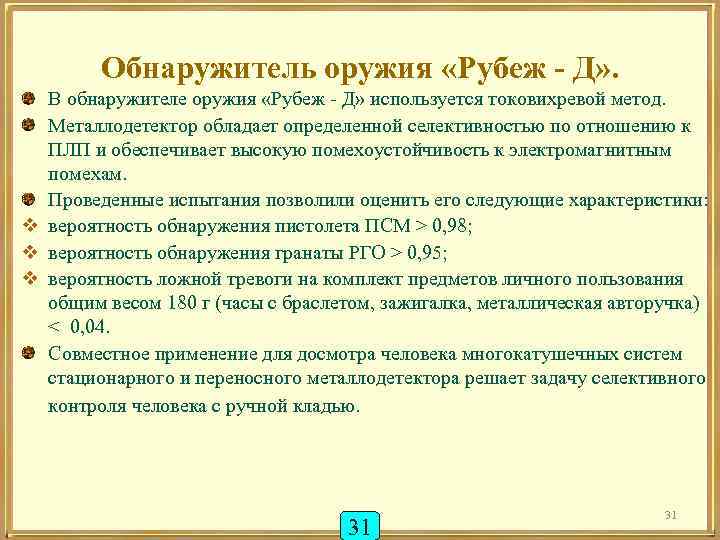 Обнаружитель оружия «Рубеж - Д».

В обнаружителе оружия «Рубеж - Д» используется токовихревой метод.

Металлодетектор обладает определенной селективностью по отношению к ПЛП и обеспечивает высокую помехоустойчивость к электромагнитным помехам.

Проведенные испытания позволили оценить его следующие характеристики:

вероятность обнаружения пистолета ПСМ > 0,98;

вероятность обнаружения гранаты РГО > 0,95;

вероятность ложной тревоги на комплект предметов личного пользования общим весом 180 г (часы с браслетом, зажигалка, металлическая авторучка) < 0,04.

Совместное применение для досмотра человека многокатушечных систем стационарного и переносного металлодетектора решает задачу селективного контроля человека с ручной кладью.

31

31